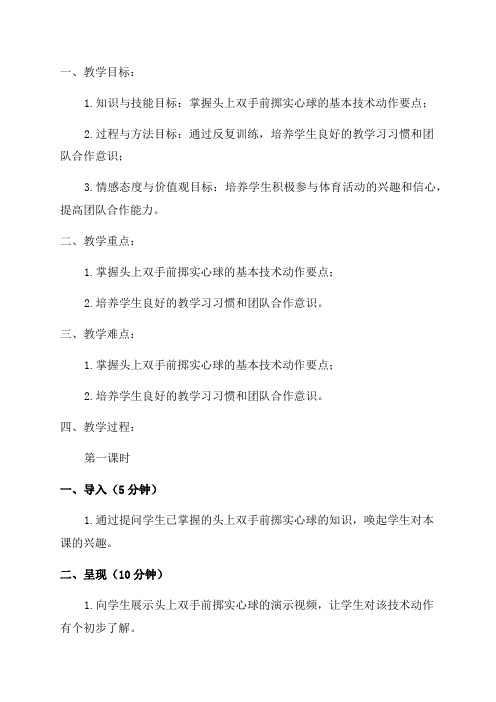 一、教学目标：

1.知识与技能目标：掌握头上双手前掷实心球的基本技术动作要点；

2.过程与方法目标：通过反复训练，培养学生良好的教学习习惯和团队合作意识；

3.情感态度与价值观目标：培养学生积极参与体育活动的兴趣和信心，提高团队合作能力。

二、教学重点：

1.掌握头上双手前掷实心球的基本技术动作要点；

2.培养学生良好的教学习习惯和团队合作意识。

三、教学难点：

1.掌握头上双手前掷实心球的基本技术动作要点；

2.培养学生良好的教学习习惯和团队合作意识。

四、教学过程：

第一课时

一、导入（5分钟）

1.通过提问学生已掌握的头上双手前掷实心球的知识，唤起学生对本课的兴趣。

二、呈现（10分钟）

1.向学生展示头上双手前掷实心球的演示视频，让学生对该技术动作有个初步了解。